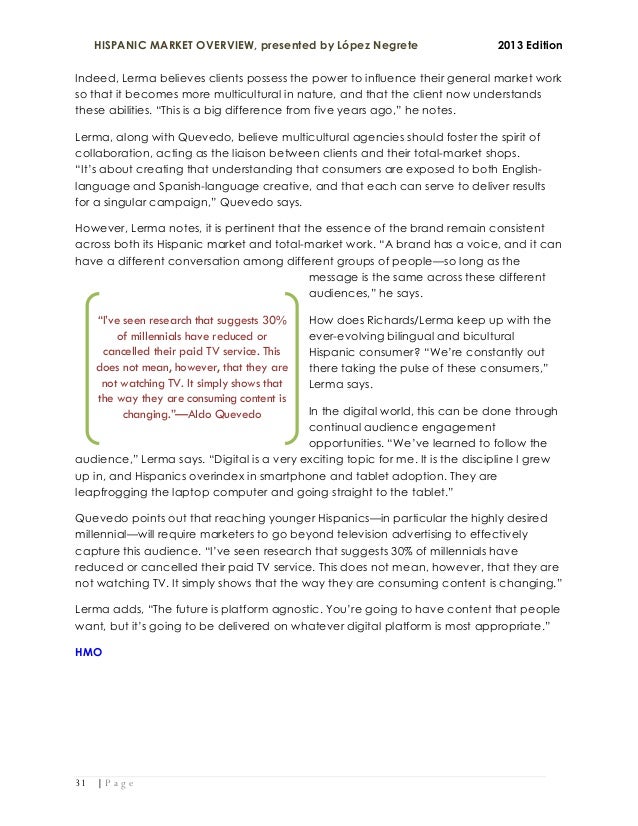 HISPANIC MARKET OVERVIEW, presented by López Negrete 2013 Edition

Indeed, Lerma believes clients possess the power to influence their general market work so that it becomes more multicultural in nature, and that the client now understands these abilities. "This is a big difference from five years ago," he notes.

Lerma, along with Quevedo, believe multicultural agencies should foster the spirit of collaboration, acting as the liaison between clients and their total-market shops. "It's about creating that understanding that consumers are exposed to both English-language and Spanish-language creative, and that each can serve to deliver results for a singular campaign," Quevedo says.

However, Lerma notes, it is pertinent that the essence of the brand remain consistent across both its Hispanic market and total-market work. "A brand has a voice, and it can have a different conversation among different groups of people—so long as the message is the same across these different audiences," he says.

"I've seen research that suggests 30% of millennials have reduced or cancelled their paid TV service. This does not mean, however, that they are not watching TV. It simply shows that the way they are consuming content is changing."—Aldo Quevedo

How does Richards/Lerma keep up with the ever-evolving bilingual and bicultural Hispanic consumer? "We're constantly out there taking the pulse of these consumers," Lerma says.

In the digital world, this can be done through continual audience engagement opportunities. "We've learned to follow the audience," Lerma says. "Digital is a very exciting topic for me. It is the discipline I grew up in, and Hispanics overindex in smartphone and tablet adoption. They are leapfrogging the laptop computer and going straight to the tablet."

Quevedo points out that reaching younger Hispanics—in particular the highly desired millennial—will require marketers to go beyond television advertising to effectively capture this audience. "I've seen research that suggests 30% of millennials have reduced or cancelled their paid TV service. This does not mean, however, that they are not watching TV. It simply shows that the way they are consuming content is changing."

Lerma adds, "The future is platform agnostic. You're going to have content that people want, but it's going to be delivered on whatever digital platform is most appropriate."

HMO

31 | Page